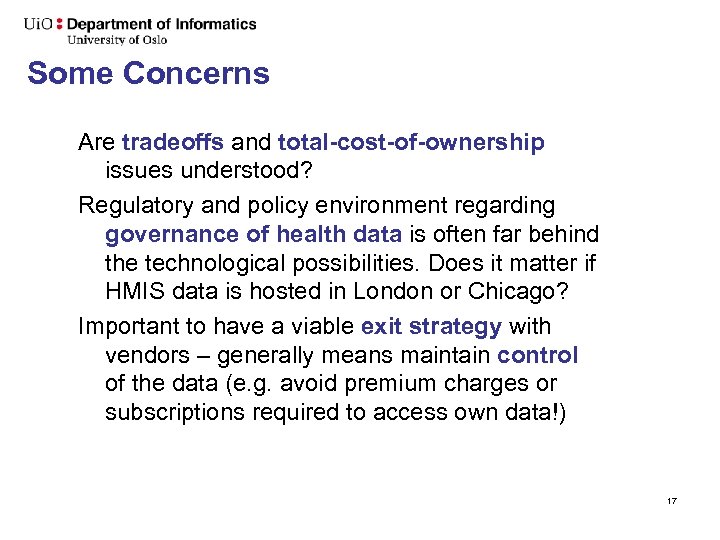 UiO : Department of Informatics
University of Oslo

Some Concerns

Are tradeoffs and total-cost-of-ownership issues understood?

Regulatory and policy environment regarding governance of health data is often far behind the technological possibilities. Does it matter if HMIS data is hosted in London or Chicago?

Important to have a viable exit strategy with vendors – generally means maintain control of the data (e.g. avoid premium charges or subscriptions required to access own data!)

17